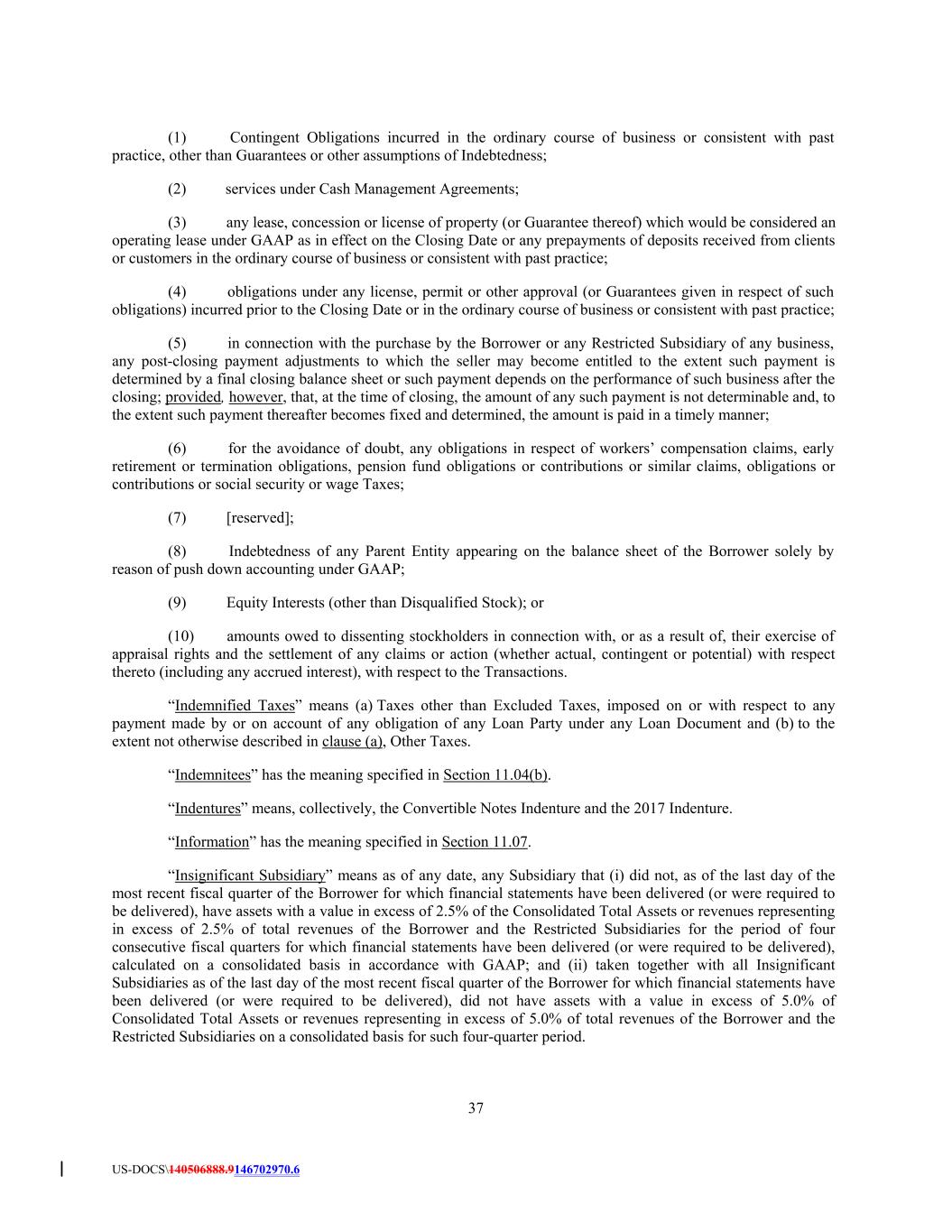 (1) Contingent Obligations incurred in the ordinary course of business or consistent with past practice, other than Guarantees or other assumptions of Indebtedness;

(2) services under Cash Management Agreements;

(3) any lease, concession or license of property (or Guarantee thereof) which would be considered an operating lease under GAAP as in effect on the Closing Date or any prepayments of deposits received from clients or customers in the ordinary course of business or consistent with past practice;

(4) obligations under any license, permit or other approval (or Guarantees given in respect of such obligations) incurred prior to the Closing Date or in the ordinary course of business or consistent with past practice;

(5) in connection with the purchase by the Borrower or any Restricted Subsidiary of any business, any post-closing payment adjustments to which the seller may become entitled to the extent such payment is determined by a final closing balance sheet or such payment depends on the performance of such business after the closing; provided, however, that, at the time of closing, the amount of any such payment is not determinable and, to the extent such payment thereafter becomes fixed and determined, the amount is paid in a timely manner;

(6) for the avoidance of doubt, any obligations in respect of workers' compensation claims, early retirement or termination obligations, pension fund obligations or contributions or similar claims, obligations or contributions or social security or wage Taxes;

(7) [reserved];

(8) Indebtedness of any Parent Entity appearing on the balance sheet of the Borrower solely by reason of push down accounting under GAAP;

(9) Equity Interests (other than Disqualified Stock); or

(10) amounts owed to dissenting stockholders in connection with, or as a result of, their exercise of appraisal rights and the settlement of any claims or action (whether actual, contingent or potential) with respect thereto (including any accrued interest), with respect to the Transactions.

"Indemnified Taxes" means (a) Taxes other than Excluded Taxes, imposed on or with respect to any payment made by or on account of any obligation of any Loan Party under any Loan Document and (b) to the extent not otherwise described in clause (a), Other Taxes.

"Indemnitees" has the meaning specified in Section 11.04(b).

"Indentures" means, collectively, the Convertible Notes Indenture and the 2017 Indenture.

"Information" has the meaning specified in Section 11.07.

"Insignificant Subsidiary" means as of any date, any Subsidiary that (i) did not, as of the last day of the most recent fiscal quarter of the Borrower for which financial statements have been delivered (or were required to be delivered), have assets with a value in excess of 2.5% of the Consolidated Total Assets or revenues representing in excess of 2.5% of total revenues of the Borrower and the Restricted Subsidiaries for the period of four consecutive fiscal quarters for which financial statements have been delivered (or were required to be delivered), calculated on a consolidated basis in accordance with GAAP; and (ii) taken together with all Insignificant Subsidiaries as of the last day of the most recent fiscal quarter of the Borrower for which financial statements have been delivered (or were required to be delivered), did not have assets with a value in excess of 5.0% of Consolidated Total Assets or revenues representing in excess of 5.0% of total revenues of the Borrower and the Restricted Subsidiaries on a consolidated basis for such four-quarter period.

37

US-DOCS\140506888.9146702970.6